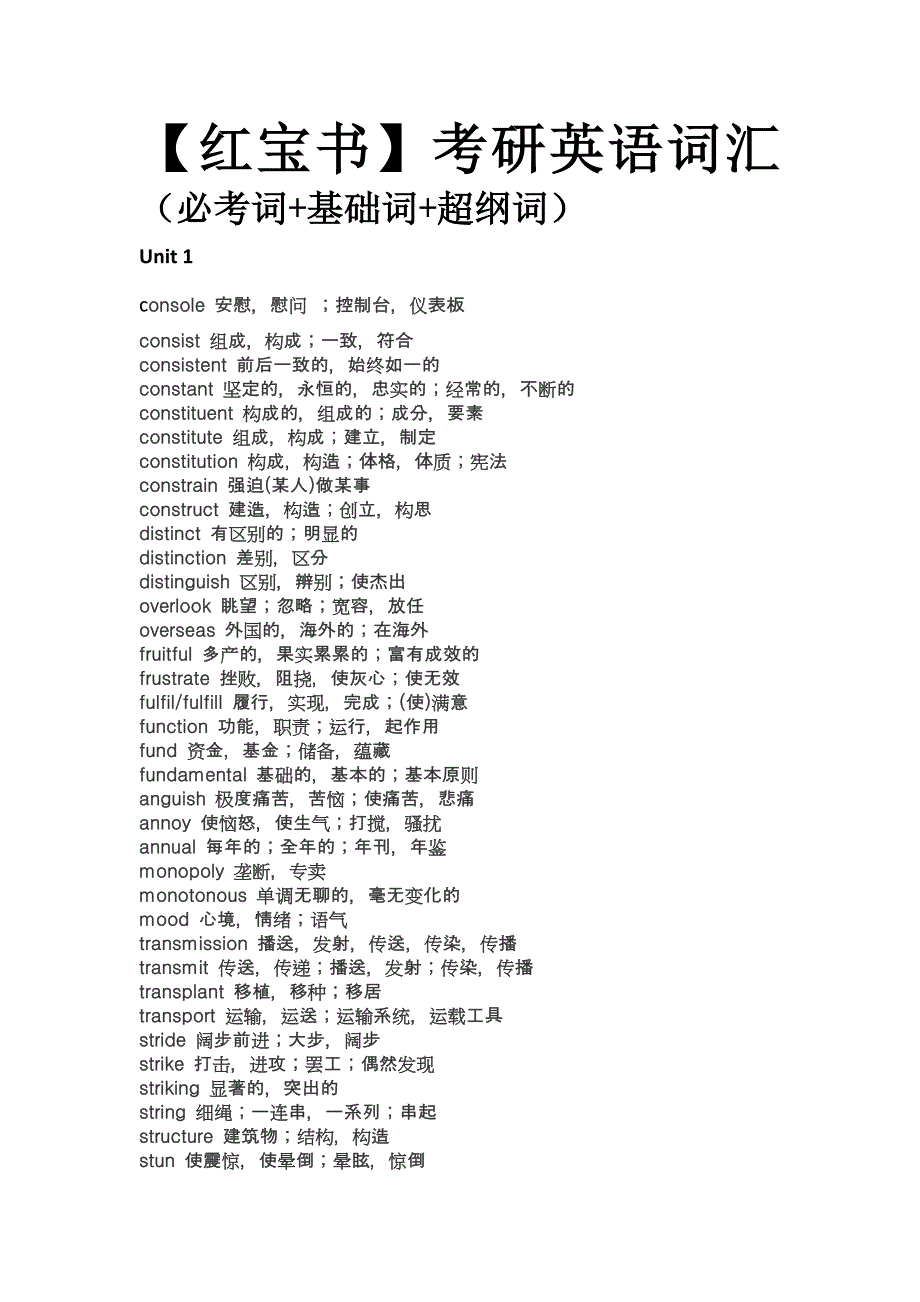 【红宝书】考研英语词汇
（必考词+基础词+超纲词）

Unit 1

console 安慰，慰问 ；控制台，仪表板

consist 组成，构成；一致，符合
consistent 前后一致的，始终如一的
constant 坚定的，永恒的，忠实的；经常的，不断的
constituent 构成的，组成的；成分，要素
constitute 组成，构成；建立，制定
constitution 构成，构造；体格，体质；宪法
constrain 强迫(某人)做某事
construct 建造，构造；创立，构思
distinct 有区别的；明显的
distinction 差别，区分
distinguish 区别，辨别；使杰出
overlook 眺望；忽略；宽容，放任
overseas 外国的，海外的；在海外
fruitful 多产的，果实累累的；富有成效的
frustrate 挫败，阻挠，使灰心；使无效
fulfil/fulfill 履行，实现，完成；(使)满意
function 功能，职责；运行，起作用
fund 资金，基金；储备，蕴藏
fundamental 基础的，基本的；基本原则
anguish 极度痛苦，苦恼；使痛苦，悲痛
annoy 使恼怒，使生气；打搅，骚扰
annual 每年的；全年的；年刊，年鉴
monopoly 垄断，专卖
monotonous 单调无聊的，毫无变化的
mood 心境，情绪；语气
transmission 播送，发射，传送，传染，传播
transmit 传送，传递；播送，发射；传染，传播
transplant 移植，移种；移居
transport 运输，运送；运输系统，运载工具
stride 阔步前进；大步，阔步
strike 打击，进攻；罢工；偶然发现
striking 显著的，突出的
string 细绳；一连串，一系列；串起
structure 建筑物；结构，构造
stun 使震惊，使晕倒；晕眩，惊倒